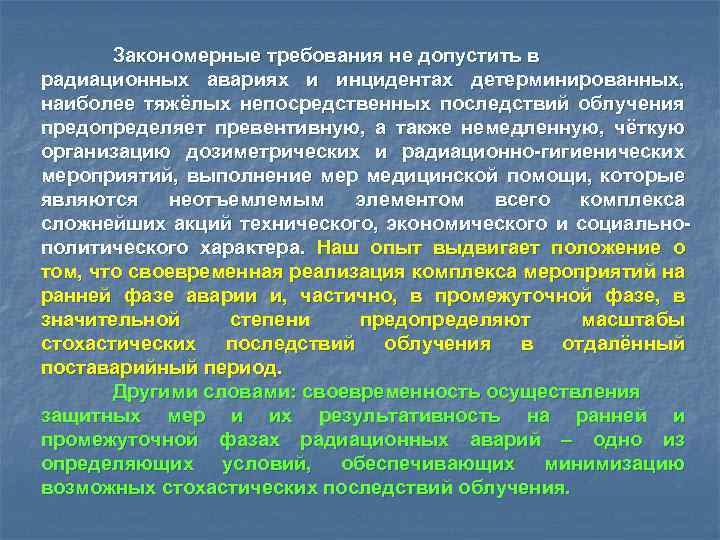 Закономерные требования не допустить в радиационных авариях и инцидентах детерминированных, наиболее тяжёлых непосредственных последствий облучения предопределяет превентивную, а также немедленную, чёткую организацию дозиметрических и радиационно-гигиенических мероприятий, выполнение мер медицинской помощи, которые являются неотъемлемым элементом всего комплекса сложнейших акций технического, экономического и социально-политического характера. Наш опыт выдвигает положение о том, что своевременная реализация комплекса мероприятий на ранней фазе аварии и, частично, в промежуточной фазе, в значительной степени предопределяют масштабы стохастических последствий облучения в отдалённый поставарийный период.

Другими словами: своевременность осуществления защитных мер и их результативность на ранней и промежуточной фазах радиационных аварий – одно из определяющих условий, обеспечивающих минимизацию возможных стохастических последствий облучения.